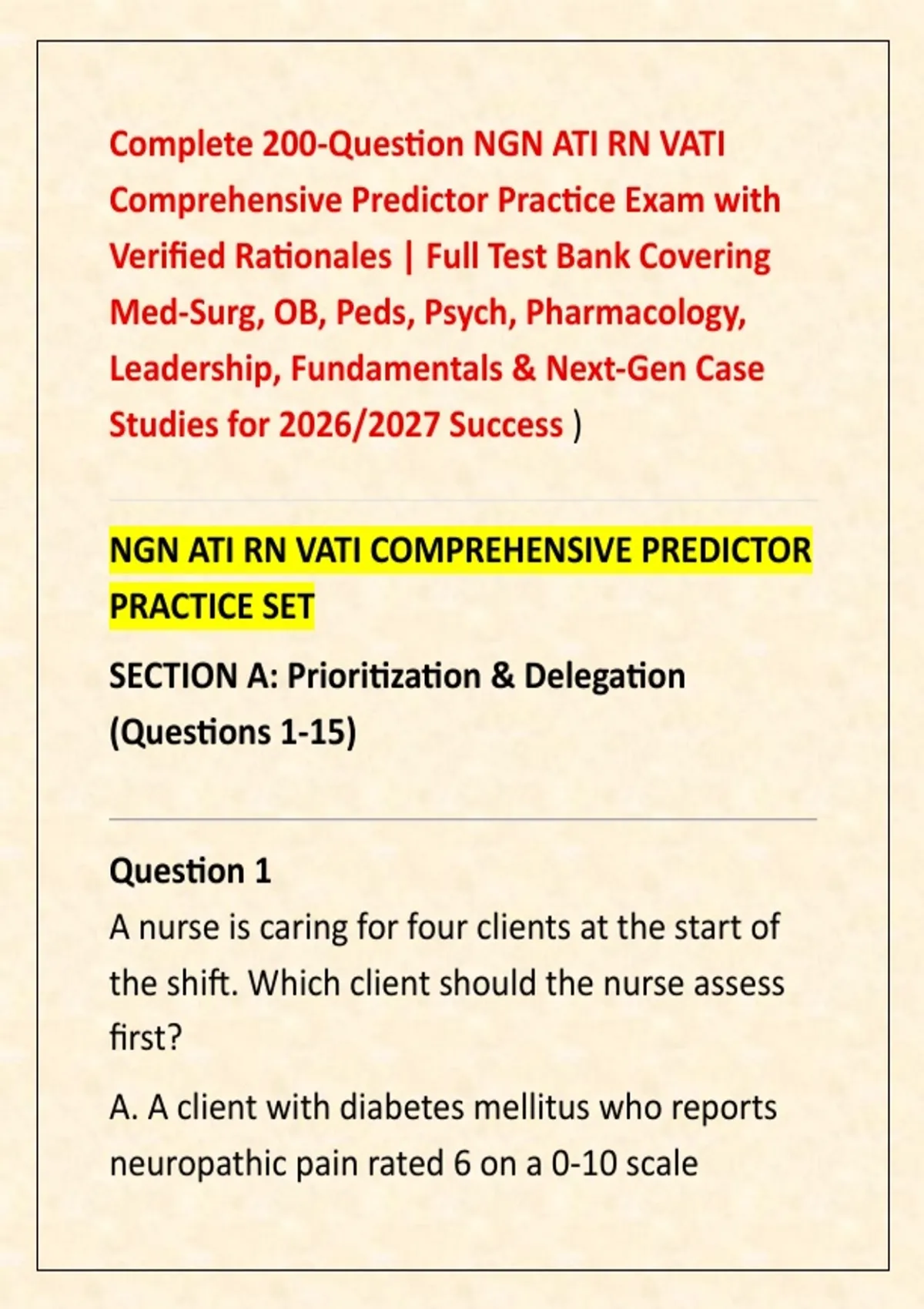 Complete 200-Question NGN ATI RN VATI Comprehensive Predictor Practice Exam with Verified Rationales | Full Test Bank Covering Med-Surg, OB, Peds, Psych, Pharmacology, Leadership, Fundamentals & Next-Gen Case Studies for 2026/2027 Success )

NGN ATI RN VATI COMPREHENSIVE PREDICTOR PRACTICE SET

SECTION A: Prioritization & Delegation (Questions 1-15)

Question 1
A nurse is caring for four clients at the start of the shift. Which client should the nurse assess first?

A. A client with diabetes mellitus who reports neuropathic pain rated 6 on a 0-10 scale